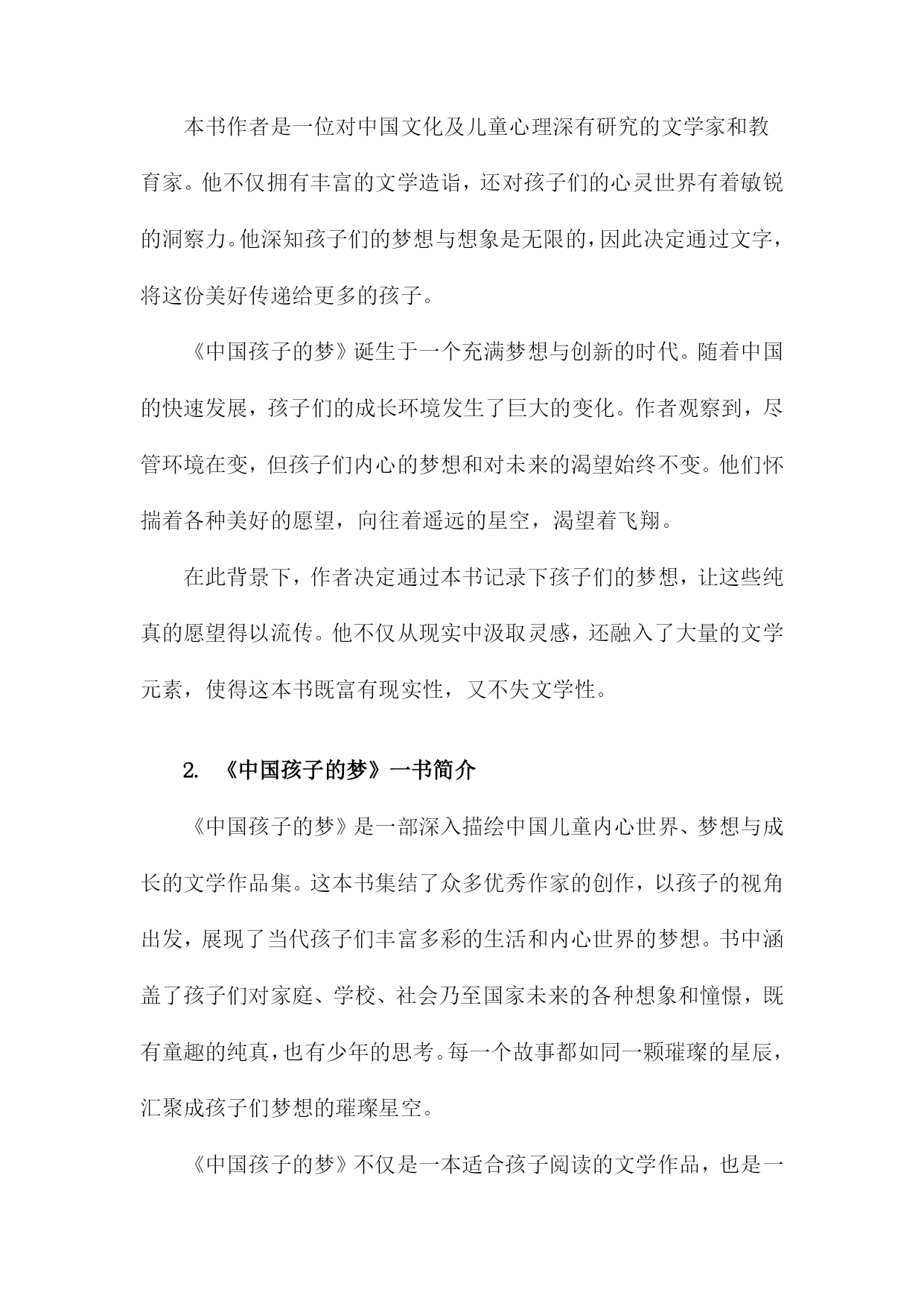 本书作者是一位对中国文化及儿童心理深有研究的文学家和教育家。他不仅拥有丰富的文学造诣，还对孩子们的心灵世界有着敏锐的洞察力。他深知孩子们的梦想与想象是无限的，因此决定通过文字，将这份美好传递给更多的孩子。

《中国孩子的梦》诞生于一个充满梦想与创新的时代。随着中国的快速发展，孩子们的成长环境发生了巨大的变化。作者观察到，尽管环境在变，但孩子们内心的梦想和对未来的渴望始终不变。他们怀揣着各种美好的愿望，向往着遥远的星空，渴望着飞翔。

在此背景下，作者决定通过本书记录下孩子们的梦想，让这些纯真的愿望得以流传。他不仅从现实中汲取灵感，还融入了大量的文学元素，使得这本书既富有现实性，又不失文学性。

2. 《中国孩子的梦》一书简介

《中国孩子的梦》是一部深入描绘中国儿童内心世界、梦想与成长的文学作品集。这本书集结了众多优秀作家的创作，以孩子的视角出发，展现了当代孩子们丰富多彩的生活和内心世界的梦想。书中涵盖了孩子们对家庭、学校、社会乃至国家未来的各种想象和憧憬，既有童趣的纯真，也有少年的思考。每一个故事都如同一颗璀璨的星辰，汇聚成孩子们梦想的璀璨星空。

《中国孩子的梦》不仅是一本适合孩子阅读的文学作品，也是一